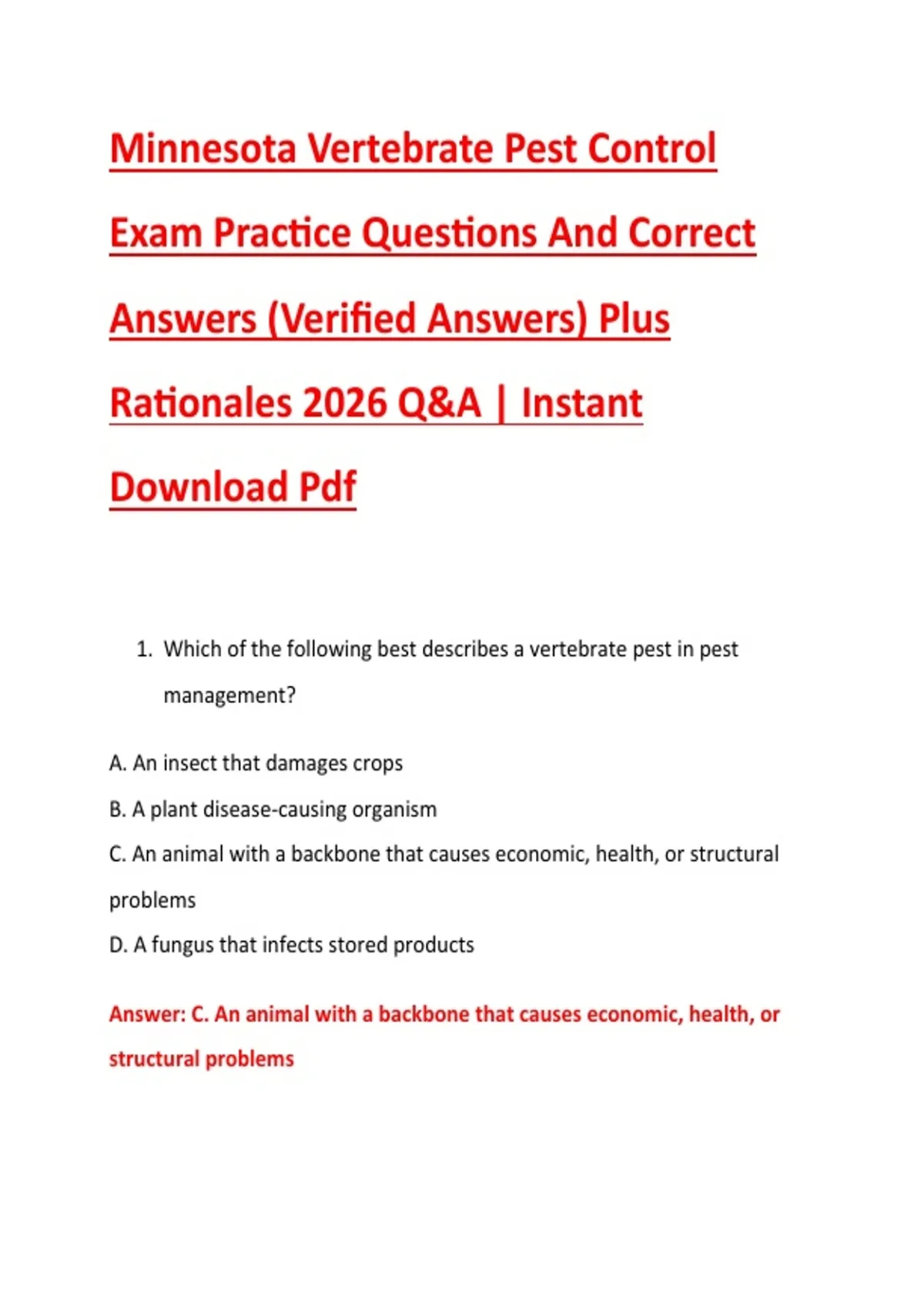 Minnesota Vertebrate Pest Control Exam Practice Questions And Correct Answers (Verified Answers) Plus Rationales 2026 Q&A | Instant Download Pdf

1. Which of the following best describes a vertebrate pest in pest management?

A. An insect that damages crops

B. A plant disease-causing organism

C. An animal with a backbone that causes economic, health, or structural problems

D. A fungus that infects stored products

Answer: C. An animal with a backbone that causes economic, health, or structural problems